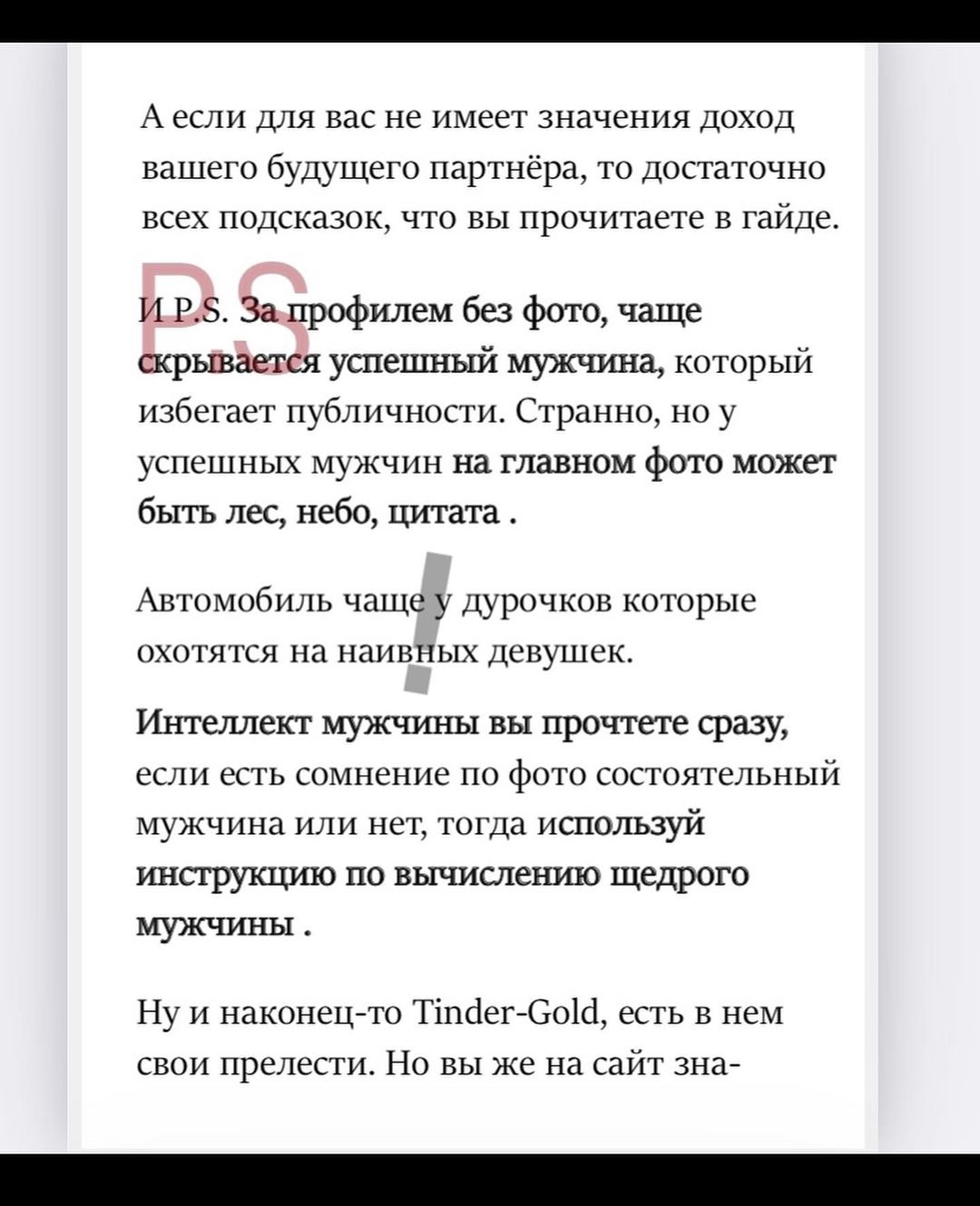 А если для вас не имеет значения доход вашего будущего партнёра, то достаточно всех подсказок, что вы прочитаете в гайде.

P.S

И P.S. За профилем без фото, чаще скрывается успешный мужчина, который избегает публичности. Странно, но у успешных мужчин на главном фото может быть лес, небо, цитата .

!

Автомобиль чаще у дурочков которые охотятся на наивных девушек.

Интеллект мужчины вы прочтете сразу, если есть сомнение по фото состоятельный мужчина или нет, тогда используй инструкцию по вычислению щедрого мужчины .

Ну и наконец-то Tinder-Gold, есть в нем свои прелести. Но вы же на сайт зна-